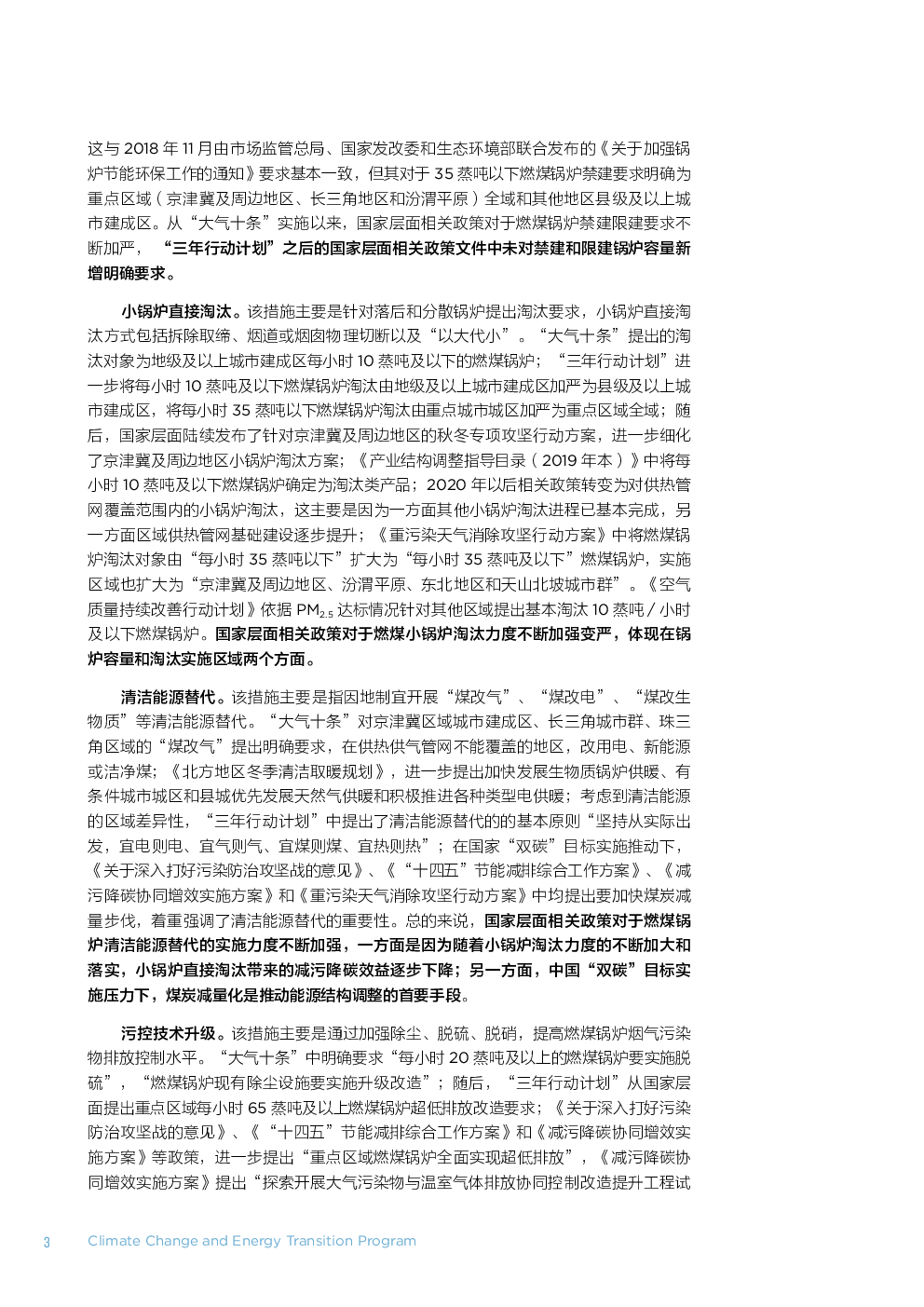 这与 2018 年 11 月由市场监管总局、国家发改委和生态环境部联合发布的《关于加强锅炉节能环保工作的通知》要求基本一致，但其对于 35 蒸吨以下燃煤锅炉禁建要求明确为重点区域（京津冀及周边地区、长三角地区和汾渭平原）全域和其他地区县级及以上城市建成区。从“大气十条”实施以来，国家层面相关政策对于燃煤锅炉禁建限建要求不断加严，“三年行动计划”之后的国家层面相关政策文件中未对禁建和限建锅炉容量新增明确要求。

小锅炉直接淘汰。该措施主要是针对落后和分散锅炉提出淘汰要求，小锅炉直接淘汰方式包括拆除取缔、烟道或烟囱物理切断以及“以大代小”。“大气十条”提出的淘汰对象为地级及以上城市建成区每小时 10 蒸吨及以下的燃煤锅炉；“三年行动计划”进一步将每小时 10 蒸吨及以下燃煤锅炉淘汰由地级及以上城市建成区加严为县级及以上城市建成区，将每小时 35 蒸吨以下燃煤锅炉淘汰由重点城市城区加严为重点区域全域；随后，国家层面陆续发布了针对京津冀及周边地区的秋冬专项攻坚行动方案，进一步细化了京津冀及周边地区小锅炉淘汰方案；《产业结构调整指导目录（2019 年本）》中将每小时 10 蒸吨及以下燃煤锅炉确定为淘汰类产品；2020 年以后相关政策转变为对供热管网覆盖范围内的小锅炉淘汰，这主要是因为一方面其他小锅炉淘汰进程已基本完成，另一方面区域供热管网基础建设逐步提升；《重污染天气消除攻坚行动方案》中将燃煤锅炉淘汰对象由“每小时 35 蒸吨以下”扩大为“每小时 35 蒸吨及以下”燃煤锅炉，实施区域也扩大为“京津冀及周边地区、汾渭平原、东北地区和天山北坡城市群”。《空气质量持续改善行动计划》依据 $PM_{2.5}$ 达标情况针对其他区域提出基本淘汰 10 蒸吨 / 小时及以下燃煤锅炉。国家层面相关政策对于燃煤小锅炉淘汰力度不断加强变严，体现在锅炉容量和淘汰实施区域两个方面。

清洁能源替代。该措施主要是指因地制宜开展“煤改气”、“煤改电”、“煤改生物质”等清洁能源替代。“大气十条”对京津冀区域城市建成区、长三角城市群、珠三角区域的“煤改气”提出明确要求，在供热供气管网不能覆盖的地区，改用电、新能源或洁净煤；《北方地区冬季清洁取暖规划》，进一步提出加快发展生物质锅炉供暖、有条件城市城区和县城优先发展天然气供暖和积极推进各种类型电供暖；考虑到清洁能源的区域差异性，“三年行动计划”中提出了清洁能源替代的的基本原则“坚持从实际出发，宜电则电、宜气则气、宜煤则煤、宜热则热”；在国家“双碳”目标实施推动下，《关于深入打好污染防治攻坚战的意见》、《“十四五”节能减排综合工作方案》、《减污降碳协同增效实施方案》和《重污染天气消除攻坚行动方案》中均提出要加快煤炭减量步伐，着重强调了清洁能源替代的重要性。总的来说，国家层面相关政策对于燃煤锅炉清洁能源替代的实施力度不断加强，一方面是因为随着小锅炉淘汰力度的不断加大和落实，小锅炉直接淘汰带来的减污降碳效益逐步下降；另一方面，中国“双碳”目标实施压力下，煤炭减量化是推动能源结构调整的首要手段。

污控技术升级。该措施主要是通过加强除尘、脱硫、脱硝，提高燃煤锅炉烟气污染物排放控制水平。“大气十条”中明确要求“每小时 20 蒸吨及以上的燃煤锅炉要实施脱硫”，“燃煤锅炉现有除尘设施要实施升级改造”；随后，“三年行动计划”从国家层面提出重点区域每小时 65 蒸吨及以上燃煤锅炉超低排放改造要求；《关于深入打好污染防治攻坚战的意见》、《“十四五”节能减排综合工作方案》和《减污降碳协同增效实施方案》等政策，进一步提出“重点区域燃煤锅炉全面实现超低排放”，《减污降碳协同增效实施方案》提出“探索开展大气污染物与温室气体排放协同控制改造提升工程试

3 Climate Change and Energy Transition Program